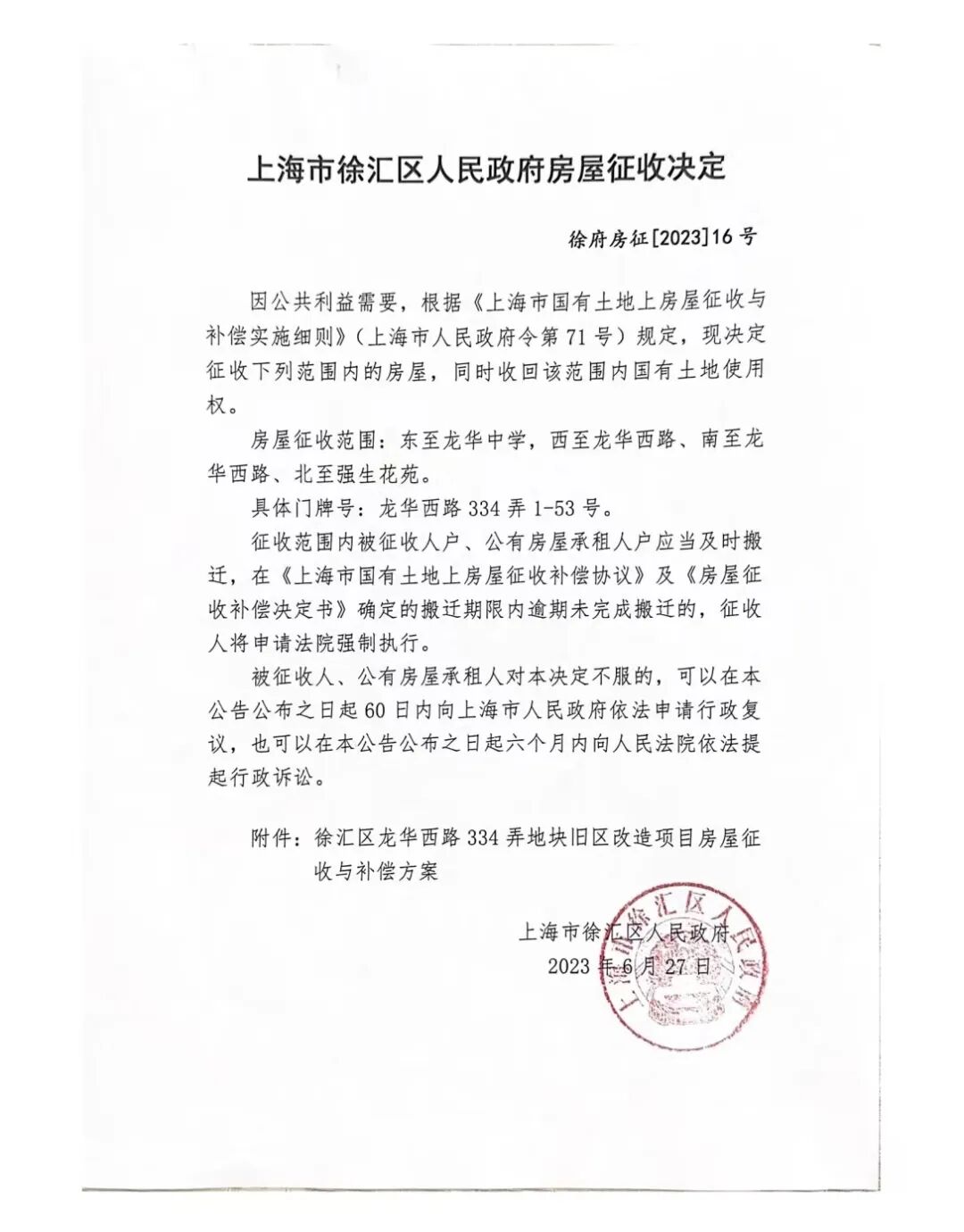 上海市徐汇区人民政府房屋征收决定

徐府房征[2023]16号

因公共利益需要，根据《上海市国有土地上房屋征收与补偿实施细则》（上海市人民政府令第71号）规定，现决定征收下列范围内的房屋，同时收回该范围内国有土地使用权。

房屋征收范围：东至龙华中学，西至龙华西路、南至龙华西路、北至强生花苑。

具体门牌号：龙华西路334弄1-53号。

征收范围内被征收人户、公有房屋承租人户应当及时搬迁，在《上海市国有土地上房屋征收补偿协议》及《房屋征收补偿决定书》确定的搬迁期限内逾期未完成搬迁的，征收人将申请法院强制执行。

被征收人、公有房屋承租人对本决定不服的，可以在本公告公布之日起60日内向上海市人民政府依法申请行政复议，也可以在本公告公布之日起六个月内向人民法院依法提起行政诉讼。

附件：徐汇区龙华西路334弄地块旧区改造项目房屋征收与补偿方案

上海市徐汇区人民政府
2023年6月27日

上海市徐汇区人民政府